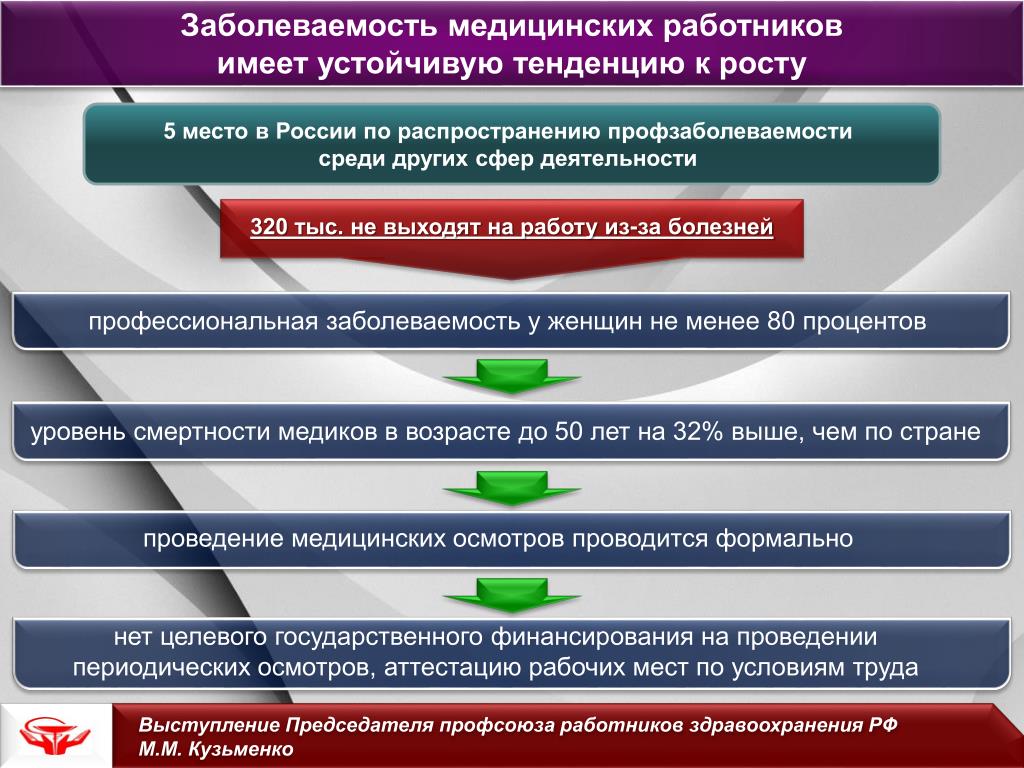 Заболеваемость медицинских работников имеет устойчивую тенденцию к росту

5 место в России по распространению профзаболеваемости среди других сфер деятельности

320 тыс. не выходят на работу из-за болезней

профессиональная заболеваемость у женщин не менее 80 процентов

уровень смертности медиков в возрасте до 50 лет на 32% выше, чем по стране

проведение медицинских осмотров проводится формально

нет целевого государственного финансирования на проведении периодических осмотров, аттестацию рабочих мест по условиям труда

Выступление Председателя профсоюза работников здравоохранения РФ М.М. Кузьменко